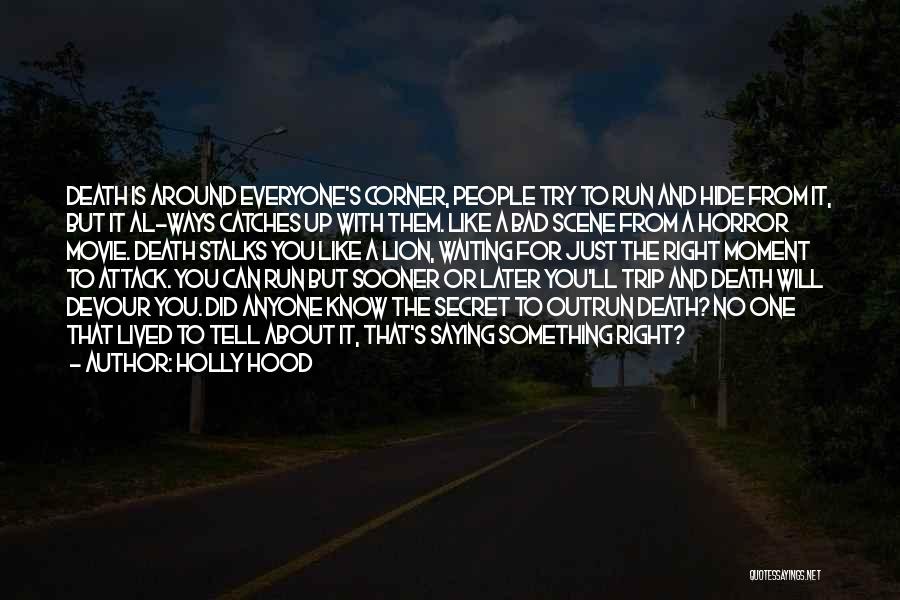 DEATH IS AROUND EVERYONE'S CORNER, PEOPLE TRY TO RUN AND HIDE FROM IT, BUT IT AL-WAYS CATCHES UP WITH THEM. LIKE A BAD SCENE FROM A HORROR MOVIE. DEATH STALKS YOU LIKE A LION, WAITING FOR JUST THE RIGHT MOMENT TO ATTACK. YOU CAN RUN BUT SOONER OR LATER YOU'LL TRIP AND DEATH WILL DEVOUR YOU. DID ANYONE KNOW THE SECRET TO OUTRUN DEATH? NO ONE THAT LIVED TO TELL ABOUT IT, THAT'S SAYING SOMETHING RIGHT?
- AUTHOR: HOLLY HOOD

QUOTESSAYINGS.NET